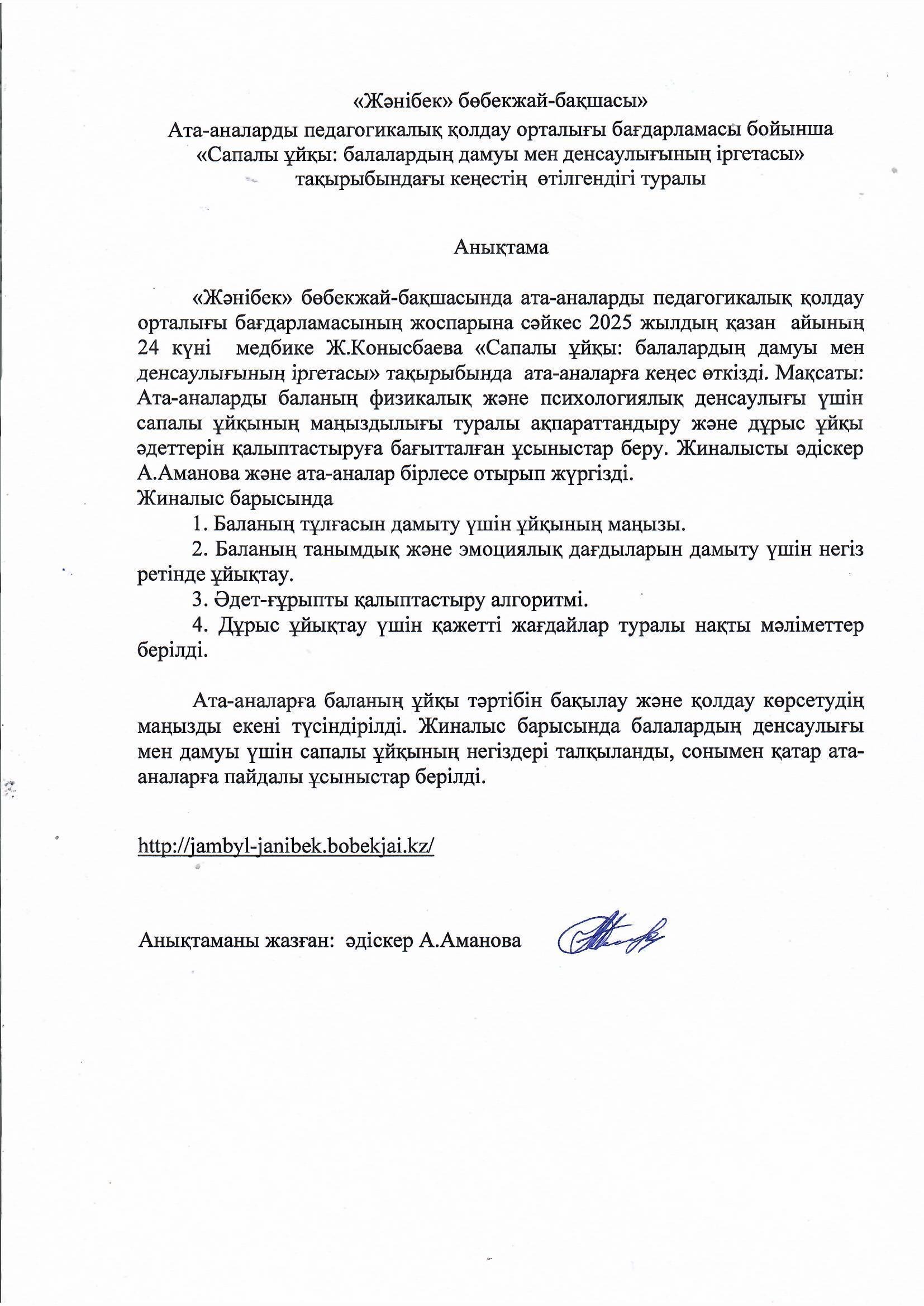 «Жәнібек» бөбекжай-бақшасы»
Ата-аналарды педагогикалық қолдау орталығы бағдарламасы бойынша «Сапалы ұйқы: балалардың дамуы мен денсаулығының іргетасы» тақырыбындағы кеңестің өтілгендігі туралы

Анықтама

«Жәнібек» бөбекжай-бақшасында ата-аналарды педагогикалық қолдау орталығы бағдарламасының жоспарына сәйкес 2025 жылдың қазан айының 24 күні медбике Ж.Конысбаева «Сапалы ұйқы: балалардың дамуы мен денсаулығының іргетасы» тақырыбында ата-аналарға кеңес өткізді. Мақсаты: Ата-аналарды баланың физикалық және психологиялық денсаулығы үшін сапалы ұйқының маңыздылығы туралы ақпараттандыру және дұрыс ұйқы әдеттерін қалыптастыруға бағытталған ұсыныстар беру. Жиналысты әдіскер А.Аманова және ата-аналар бірлесе отырып жүргізді.
Жиналыс барысында
1. Баланың тұлғасын дамыту үшін ұйқының маңызы.
2. Баланың танымдық және эмоциялық дағдыларын дамыту үшін негіз ретінде ұйықтау.
3. Әдет-ғұрыпты қалыптастыру алгоритмі.
4. Дұрыс ұйықтау үшін қажетті жағдайлар туралы нақты мәліметтер берілді.

Ата-аналарға баланың ұйқы тәртібін бақылау және қолдау көрсетудің маңызды екені түсіндірілді. Жиналыс барысында балалардың денсаулығы мен дамуы үшін сапалы ұйқының негіздері талқыланды, сонымен қатар ата-аналарға пайдалы ұсыныстар берілді.

http://jambyl-janibek.bobekjai.kz/

Анықтаманы жазған: әдіскер А.Аманова